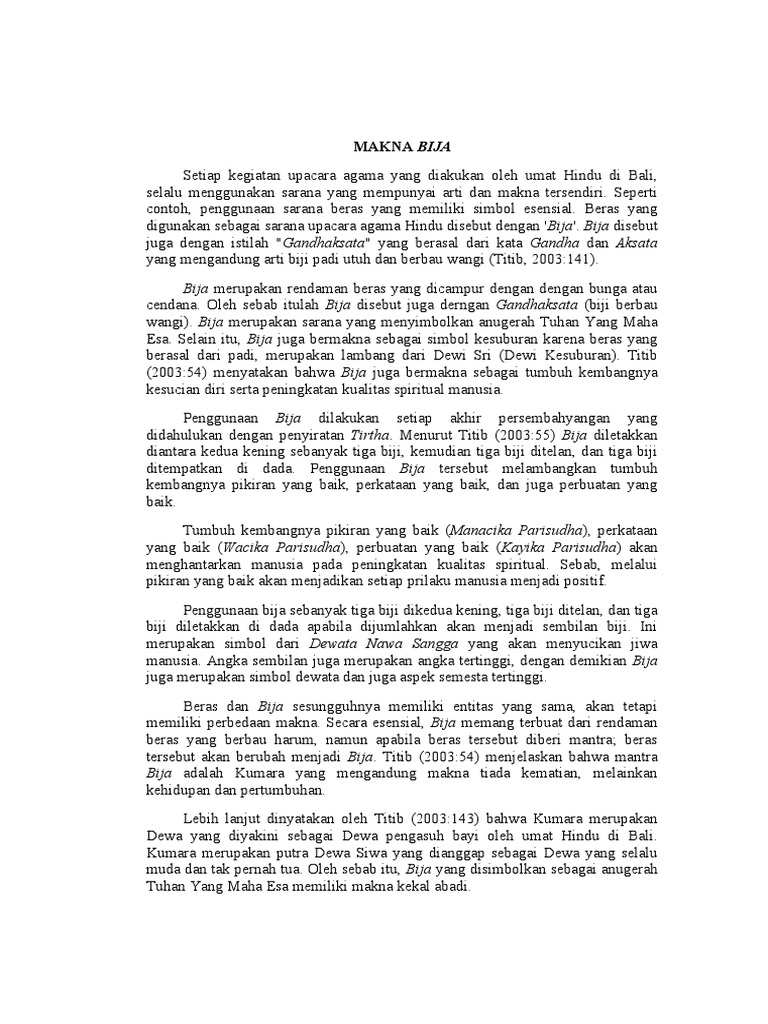 MAKNA BIJA

Setiap kegiatan upacara agama yang diakukan oleh umat Hindu di Bali, selalu menggunakan sarana yang mempunyai arti dan makna tersendiri. Seperti contoh, penggunaan sarana beras yang memiliki simbol esensial. Beras yang digunakan sebagai sarana upacara agama Hindu disebut dengan 'Bija'. Bija disebut juga dengan istilah "Gandhaksata" yang berasal dari kata Gandha dan Aksata yang mengandung arti biji padi utuh dan berbau wangi (Titib, 2003:141).

Bija merupakan rendaman beras yang dicampur dengan dengan bunga atau cendana. Oleh sebab itulah Bija disebut juga derngan Gandhaksata (biji berbau wangi). Bija merupakan sarana yang menyimbolkan anugerah Tuhan Yang Maha Esa. Selain itu, Bija juga bermakna sebagai simbol kesuburan karena beras yang berasal dari padi, merupakan lambang dari Dewi Sri (Dewi Kesuburan). Titib (2003:54) menyatakan bahwa Bija juga bermakna sebagai tumbuh kembangnya kesucian diri serta peningkatan kualitas spiritual manusia.

Penggunaan Bija dilakukan setiap akhir persembahyangan yang didahulukan dengan penyiratan Tirtha. Menurut Titib (2003:55) Bija diletakkan diantara kedua kening sebanyak tiga biji, kemudian tiga biji ditelan, dan tiga biji ditempatkan di dada. Penggunaan Bija tersebut melambangkan tumbuh kembangnya pikiran yang baik, perkataan yang baik, dan juga perbuatan yang baik.

Tumbuh kembangnya pikiran yang baik (Manacika Parisudha), perkataan yang baik (Wacika Parisudha), perbuatan yang baik (Kayika Parisudha) akan menghantarkan manusia pada peningkatan kualitas spiritual. Sebab, melalui pikiran yang baik akan menjadikan setiap prilaku manusia menjadi positif.

Penggunaan bija sebanyak tiga biji dikedua kening, tiga biji ditelan, dan tiga biji diletakkan di dada apabila dijumlahkan akan menjadi sembilan biji. Ini merupakan simbol dari Dewata Nawa Sangga yang akan menyucikan jiwa manusia. Angka sembilan juga merupakan angka tertinggi, dengan demikian Bija juga merupakan simbol dewata dan juga aspek semesta tertinggi.

Beras dan Bija sesungguhnya memiliki entitas yang sama, akan tetapi memiliki perbedaan makna. Secara esensial, Bija memang terbuat dari rendaman beras yang berbau harum, namun apabila beras tersebut diberi mantra; beras tersebut akan berubah menjadi Bija. Titib (2003:54) menjelaskan bahwa mantra Bija adalah Kumara yang mengandung makna tiada kematian, melainkan kehidupan dan pertumbuhan.

Lebih lanjut dinyatakan oleh Titib (2003:143) bahwa Kumara merupakan Dewa yang diyakini sebagai Dewa pengasuh bayi oleh umat Hindu di Bali. Kumara merupakan putra Dewa Siwa yang dianggap sebagai Dewa yang selalu muda dan tak pernah tua. Oleh sebab itu, Bija yang disimbolkan sebagai anugerah Tuhan Yang Maha Esa memiliki makna kekal abadi.